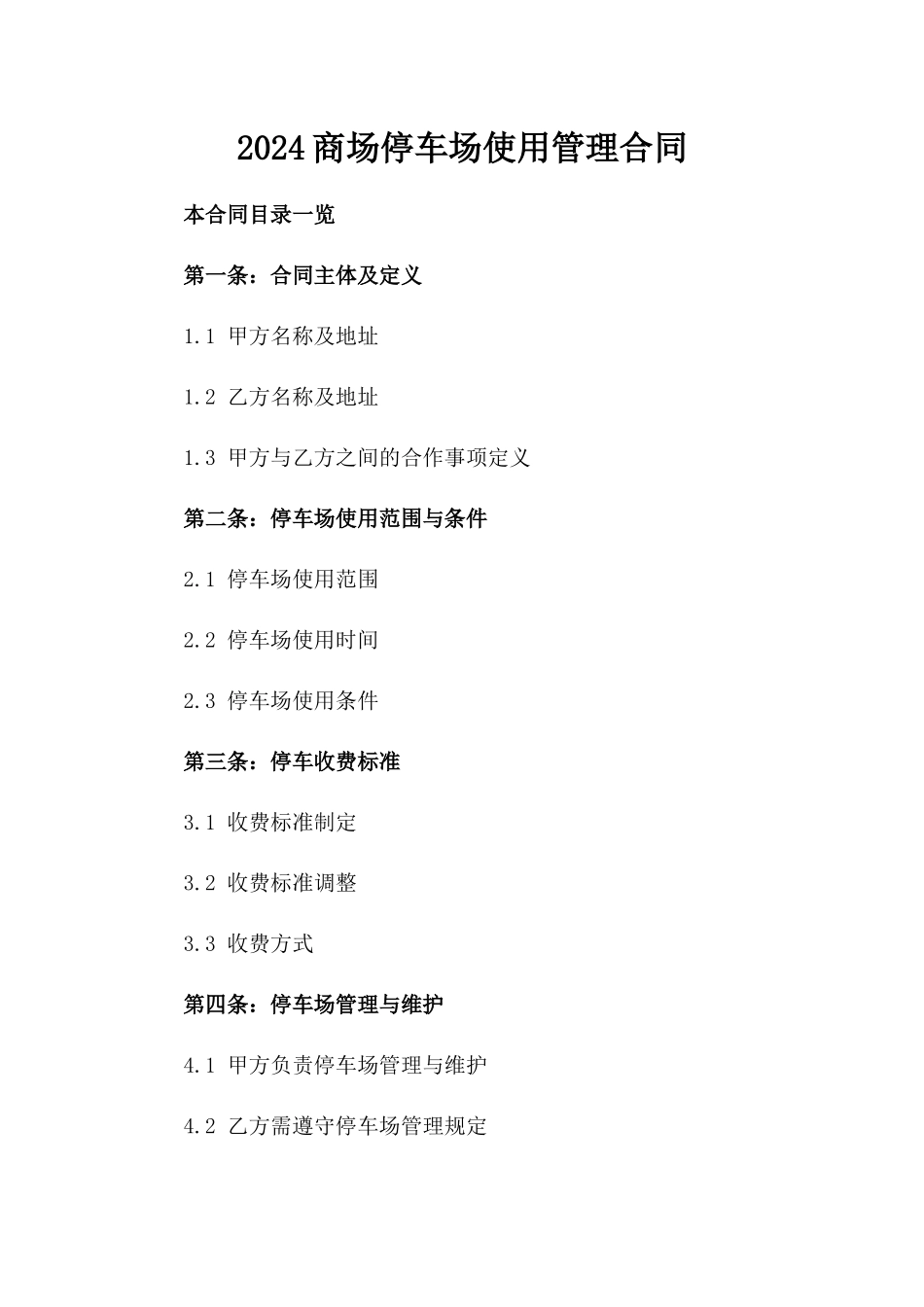 2024商场停车场使用管理合同

本合同目录一览

第一条：合同主体及定义

1.1 甲方名称及地址

1.2 乙方名称及地址

1.3 甲方与乙方之间的合作事项定义

第二条：停车场使用范围与条件

2.1 停车场使用范围

2.2 停车场使用时间

2.3 停车场使用条件

第三条：停车收费标准

3.1 收费标准制定

3.2 收费标准调整

3.3 收费方式

第四条：停车场管理与维护

4.1 甲方负责停车场管理与维护

4.2 乙方需遵守停车场管理规定